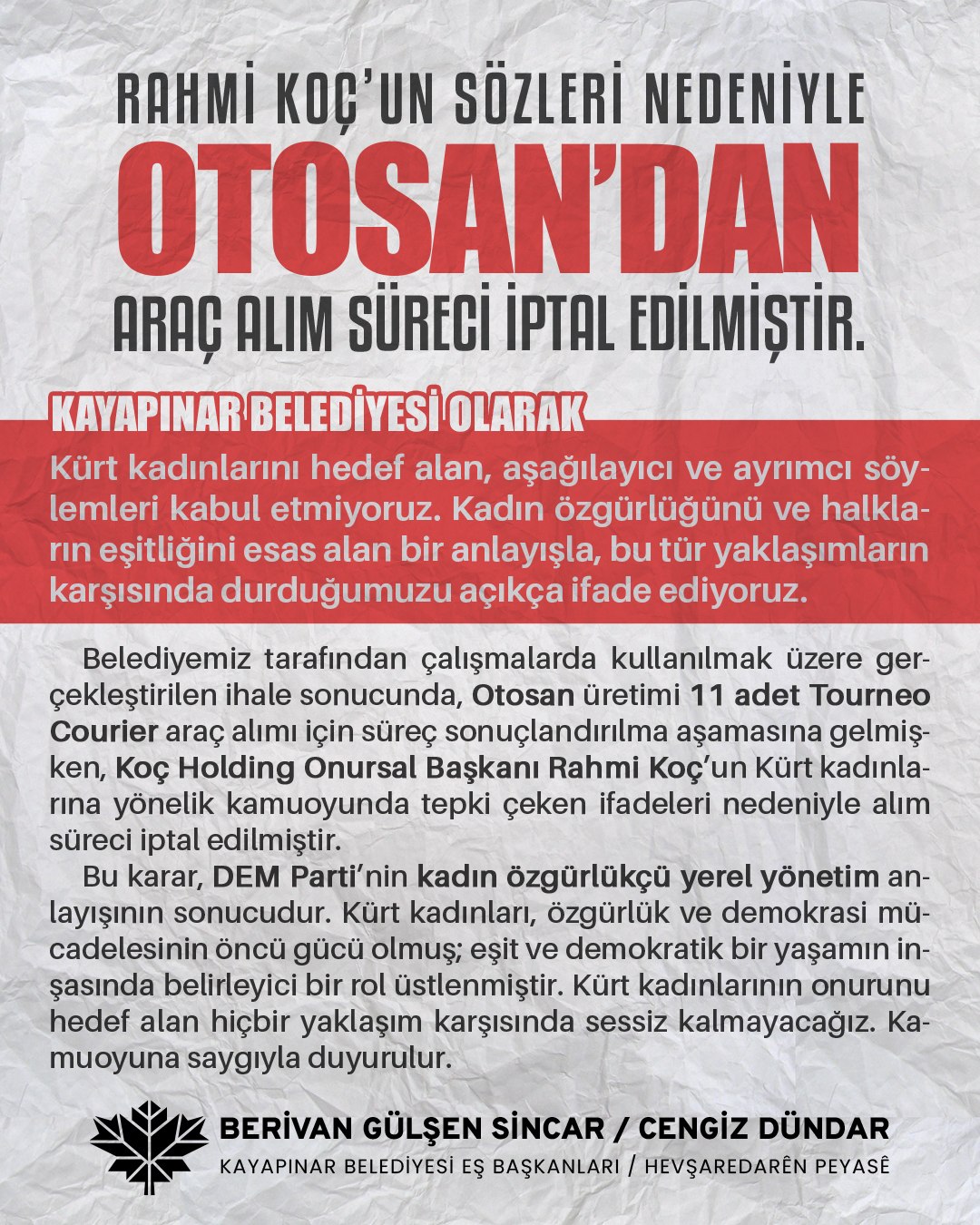 RAHMİ KOÇ'UN SÖZLERİ NEDENİYLE
OTOSAN'DAN
ARAÇ ALIM SÜRECİ İPTAL EDİLMİŞTİR.

KAYAPINAR BELEDİYESİ OLARAK

Kürt kadınlarını hedef alan, aşağılayıcı ve ayrımcı söylemleri kabul etmiyoruz. Kadın özgürlüğünü ve halkların eşitliğini esas alan bir anlayışla, bu tür yaklaşımların karşısında durduğumuzu açıkça ifade ediyoruz.

Belediyemiz tarafından çalışmalarda kullanılmak üzere gerçekleştirilen ihale sonucunda, Otosan üretimi 11 adet Tourneo Courier araç alımı için süreç sonuçlandırılma aşamasına gelmişken, Koç Holding Onursal Başkanı Rahmi Koç'un Kürt kadınlarına yönelik kamuoyunda tepki çeken ifadeleri nedeniyle alım süreci iptal edilmiştir.

Bu karar, DEM Parti'nin kadın özgürlükçü yerel yönetim anlayışının sonucudur. Kürt kadınları, özgürlük ve demokrasi mücadelesinin öncü gücü olmuş; eşit ve demokratik bir yaşamın inşasında belirleyici bir rol üstlenmiştir. Kürt kadınlarının onurunu hedef alan hiçbir yaklaşım karşısında sessiz kalmayacağız. Kamuoyuna saygıyla duyurulur.

BERİVAN GÜLŞEN SİNCAR / CENGİZ DÜNDAR
KAYAPINAR BELEDİYESİ EŞ BAŞKANLARI / HEVŞAREDARÊN PEYASÊ